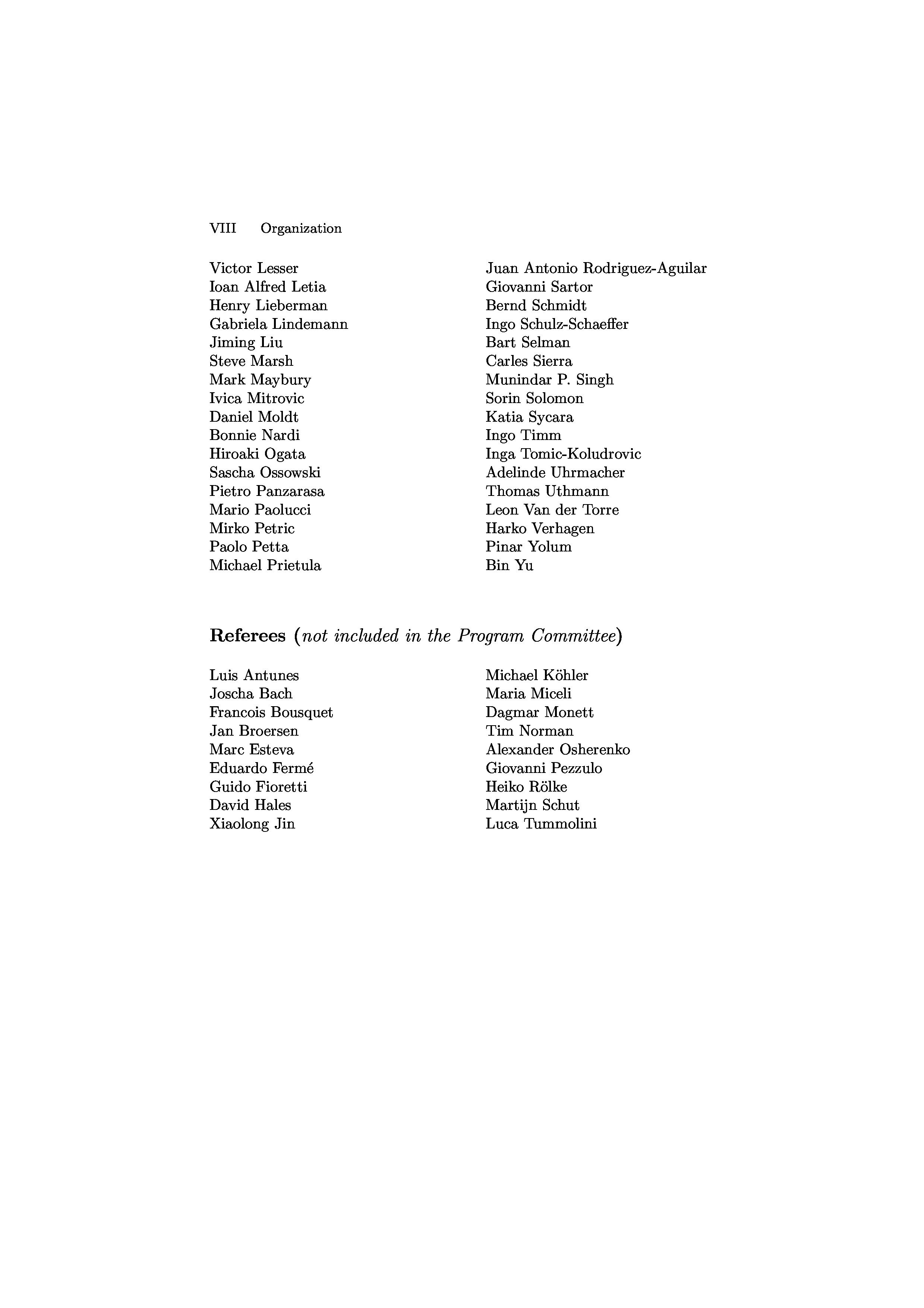 VIII Organization

Victor Lesser
Ioan Alfred Letia
Henry Lieberman
Gabriela Lindemann
Jiming Liu
Steve Marsh
Mark Maybury
Ivica Mitrovic
Daniel Moldt
Bonnie Nardi
Hiroaki Ogata
Sascha Ossowski
Pietro Panzarasa
Mario Paolucci
Mirko Petric
Paolo Petta
Michael Prietula

Juan Antonio Rodriguez-Aguilar
Giovanni Sartor
Bernd Schmidt
Ingo Schulz-Schaeffer
Bart Selman
Carles Sierra
Munindar P. Singh
Sorin Solomon
Katia Sycara
Ingo Timm
Inga Tomic-Koludrovic
Adelinde Uhrmacher
Thomas Uthmann
Leon Van der Torre
Harko Verhagen
Pinar Yolum
Bin Yu

Referees (not included in the Program Committee)

Luis Antunes
Joscha Bach
Francois Bousquet
Jan Broersen
Marc Esteva
Eduardo Fermé
Guido Fioretti
David Hales
Xiaolong Jin

Michael Köhler
Maria Miceli
Dagmar Monett
Tim Norman
Alexander Osherenko
Giovanni Pezzulo
Heiko Rölke
Martijn Schut
Luca Tummolini